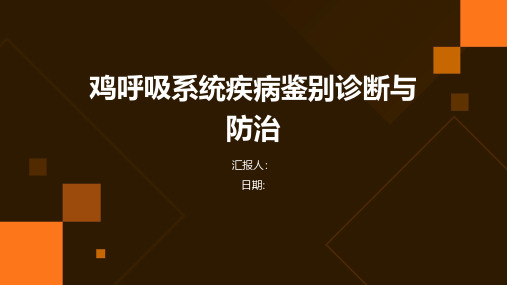 鸡呼吸系统疾病鉴别诊断与防治

汇报人:

日期: